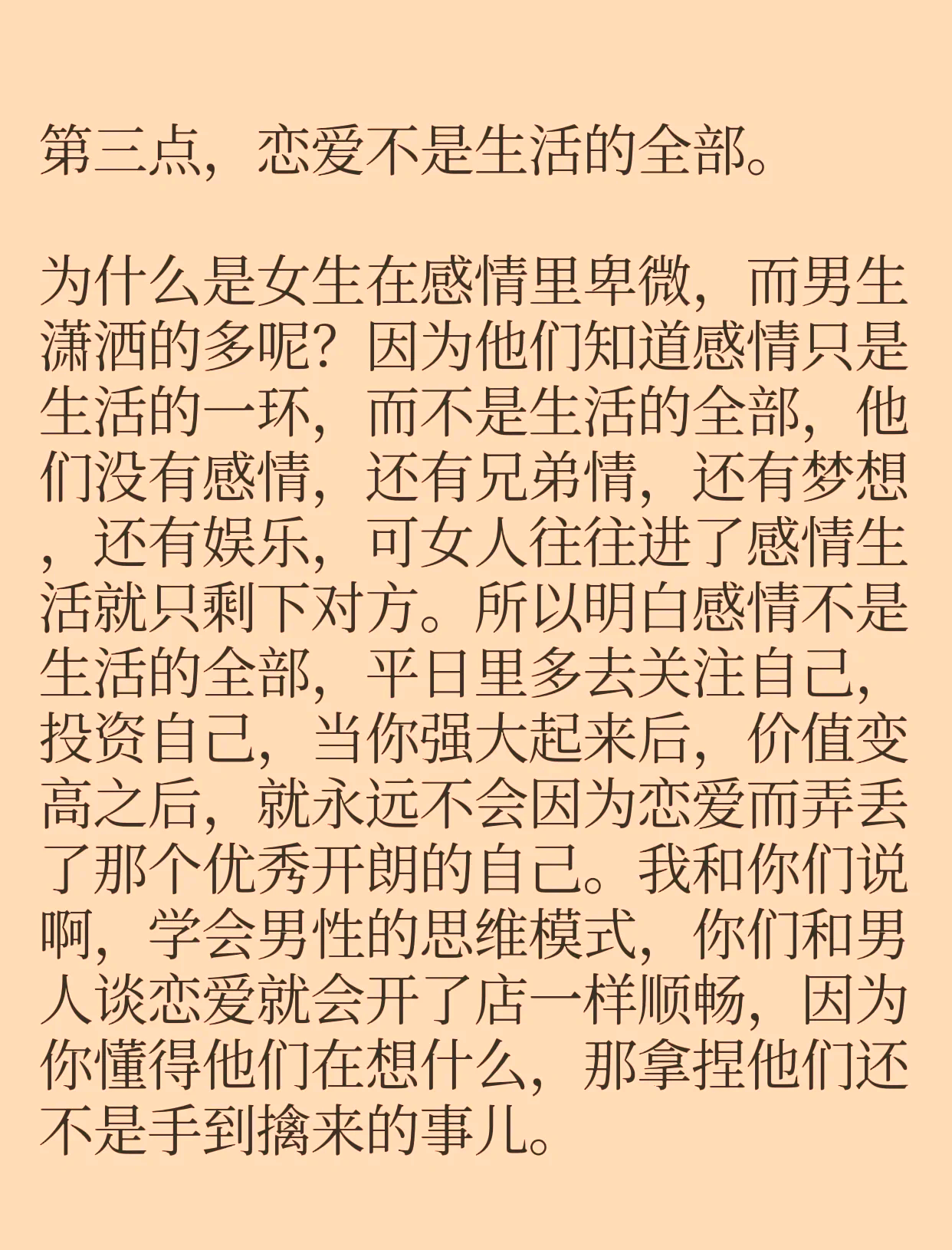 第三点，恋爱不是生活的全部。

为什么是女生在感情里卑微，而男生潇洒的多呢？因为他们知道感情只是生活的一环，而不是生活的全部，他们没有感情，还有兄弟情，还有梦想，还有娱乐，可女人往往进了感情生活就只剩下对方。所以明白感情不是生活的全部，平日里多去关注自己，投资自己，当你强大起来后，价值变高之后，就永远不会因为恋爱而弄丢了那个优秀开朗的自己。我和你们说啊，学会男性的思维模式，你们和男人谈恋爱就会开了店一样顺畅，因为你懂得他们在想什么，那拿捏他们还不是手到擒来的事儿。